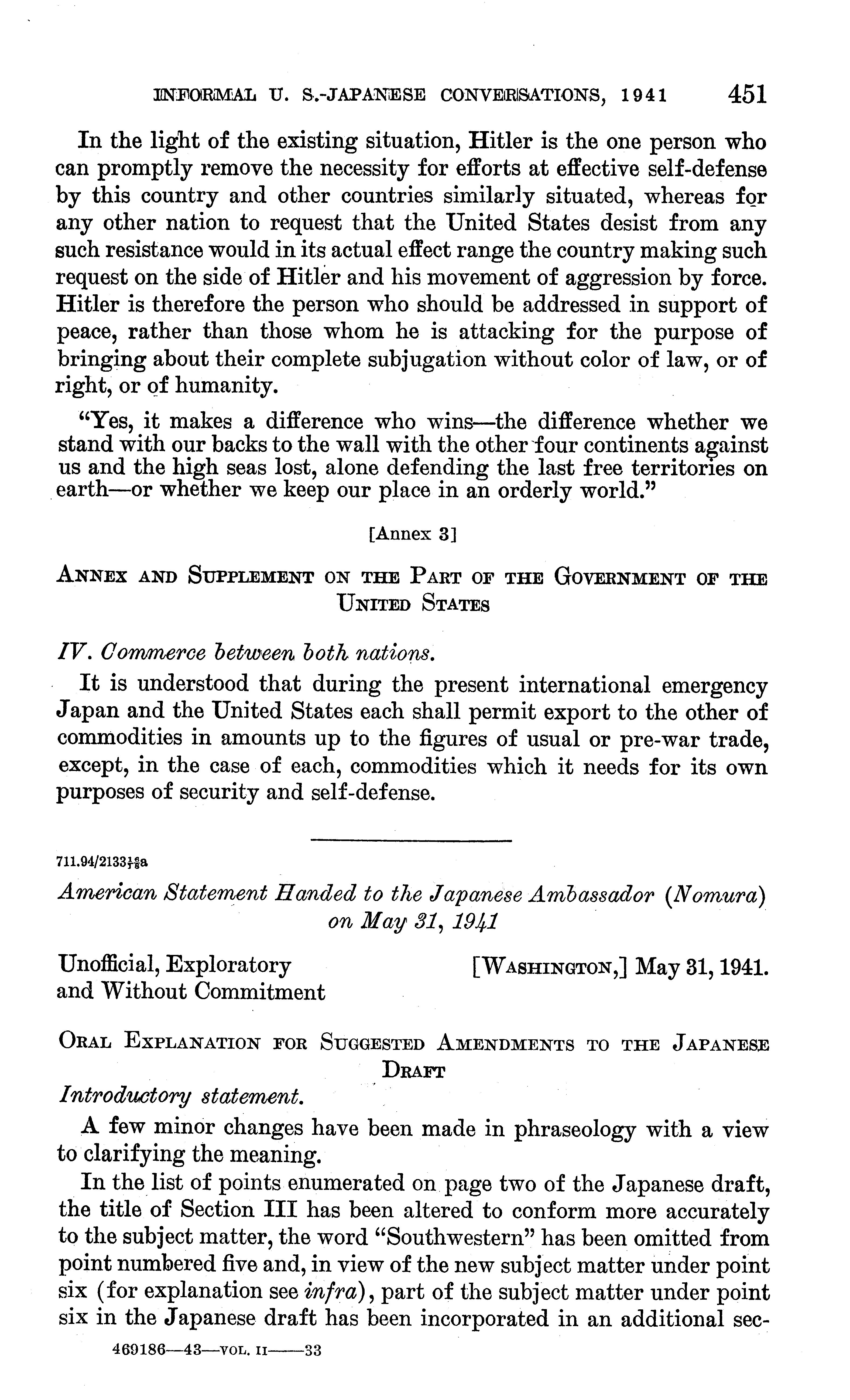 INFORMAL U. S.-JAPANESE CONVERSATIONS, 1941 451

In the light of the existing situation, Hitler is the one person who can promptly remove the necessity for efforts at effective self-defense by this country and other countries similarly situated, whereas for any other nation to request that the United States desist from any such resistance would in its actual effect range the country making such request on the side of Hitler and his movement of aggression by force. Hitler is therefore the person who should be addressed in support of peace, rather than those whom he is attacking for the purpose of bringing about their complete subjugation without color of law, or of right, or of humanity.

"Yes, it makes a difference who wins—the difference whether we stand with our backs to the wall with the other four continents against us and the high seas lost, alone defending the last free territories on earth—or whether we keep our place in an orderly world."

[Annex 3]

ANNEX AND SUPPLEMENT ON THE PART OF THE GOVERNMENT OF THE UNITED STATES

IV. Commerce between both nations.

It is understood that during the present international emergency Japan and the United States each shall permit export to the other of commodities in amounts up to the figures of usual or pre-war trade, except, in the case of each, commodities which it needs for its own purposes of security and self-defense.

711.94/2133$\frac{1}{8}$a

American Statement Handed to the Japanese Ambassador (Nomura) on May 31, 1941

Unofficial, Exploratory and Without Commitment

[WASHINGTON,] May 31, 1941.

ORAL EXPLANATION FOR SUGGESTED AMENDMENTS TO THE JAPANESE DRAFT

Introductory statement.

A few minor changes have been made in phraseology with a view to clarifying the meaning.

In the list of points enumerated on page two of the Japanese draft, the title of Section III has been altered to conform more accurately to the subject matter, the word "Southwestern" has been omitted from point numbered five and, in view of the new subject matter under point six (for explanation see infra), part of the subject matter under point six in the Japanese draft has been incorporated in an additional sec-

469186—43—VOL. II——33